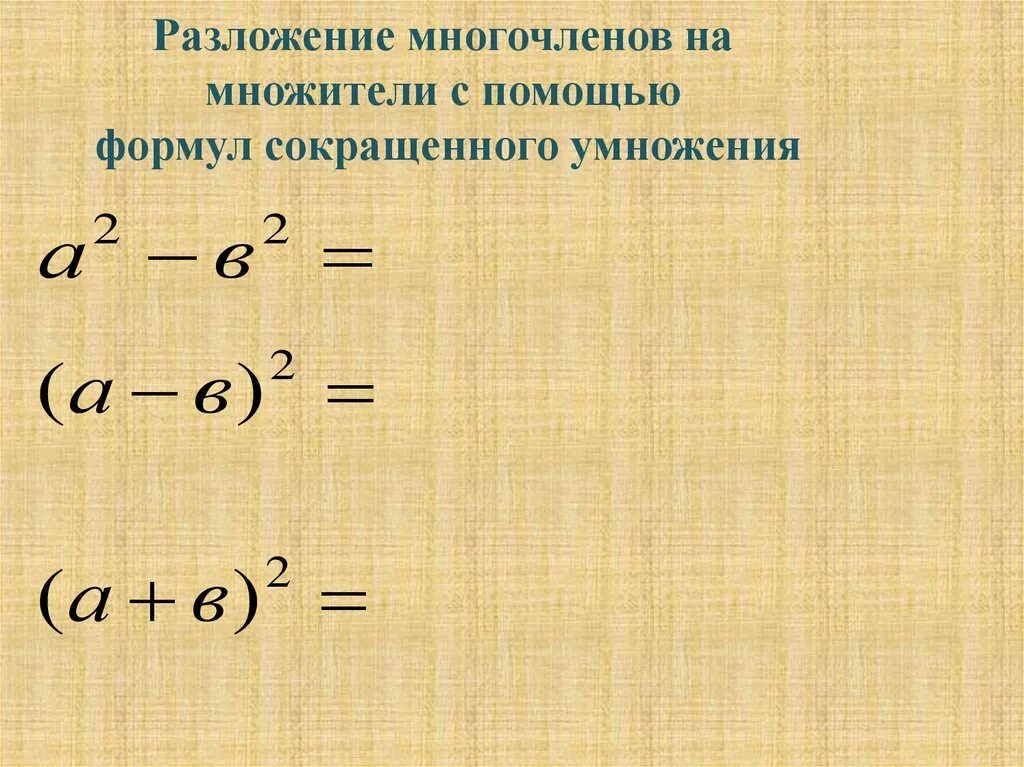 Разложение многочленов на множители с помощью формул сокращенного умножения

$a^2 - в^2 =$

$(a - в)^2 =$

$(a + в)^2 =$